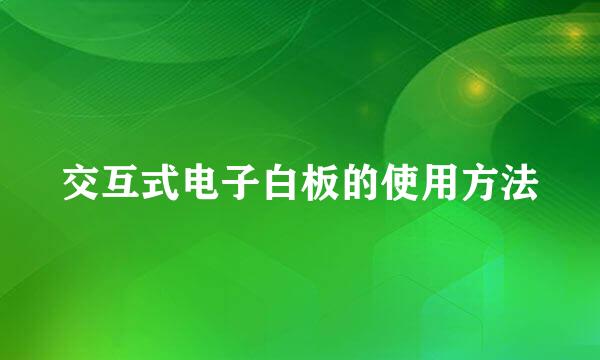 交互式电子白板的使用方法